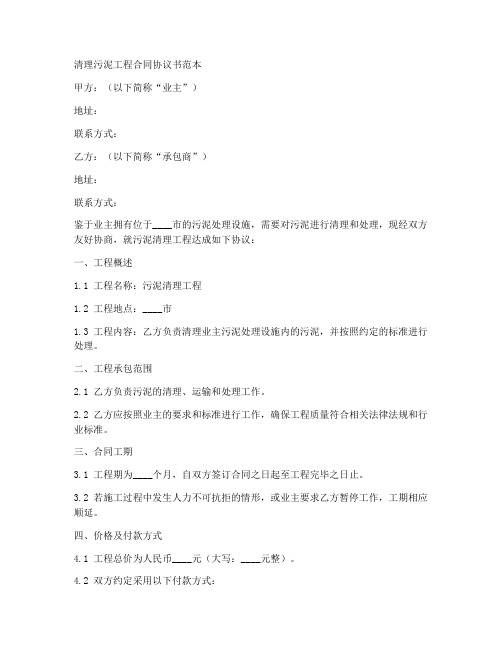 清理污泥工程合同协议书范本

甲方：（以下简称“业主”）

地址：

联系方式：

乙方：（以下简称“承包商”）

地址：

联系方式：

鉴于业主拥有位于____市的污泥处理设施，需要对污泥进行清理和处理，现经双方友好协商，就污泥清理工程达成如下协议：

一、工程概述

1.1 工程名称：污泥清理工程

1.2 工程地点：____市

1.3 工程内容：乙方负责清理业主污泥处理设施内的污泥，并按照约定的标准进行处理。

二、工程承包范围

2.1 乙方负责污泥的清理、运输和处理工作。

2.2 乙方应按照业主的要求和标准进行工作，确保工程质量符合相关法律法规和行业标准。

三、合同工期

3.1 工程期为____个月，自双方签订合同之日起至工程完毕之日止。

3.2 若施工过程中发生人力不可抗拒的情形，或业主要求乙方暂停工作，工期相应顺延。

四、价格及付款方式

4.1 工程总价为人民币____元（大写：____元整）。

4.2 双方约定采用以下付款方式：